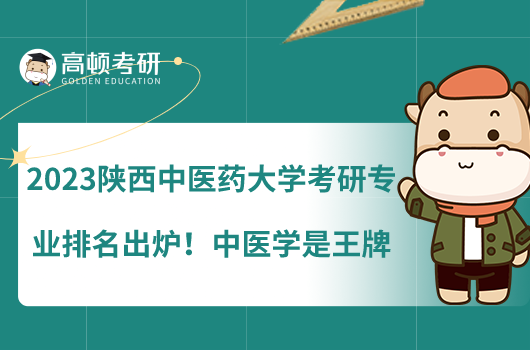 高顿考研
GOLDEN EDUCATION

2023陕西中医药大学考研专业排名出炉！中医学是王牌